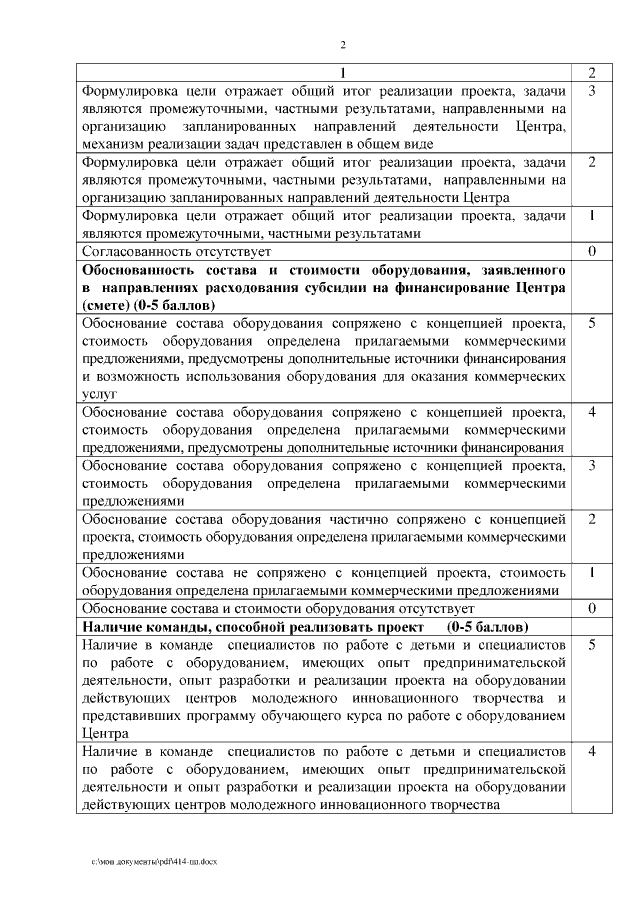 2

| 1 | 2 |
|---|---|
| Формулировка цели отражает общий итог реализации проекта, задачи являются промежуточными, частными результатами, направленными на организацию запланированных направлений деятельности Центра, механизм реализации задач представлен в общем виде | 3 |
| Формулировка цели отражает общий итог реализации проекта, задачи являются промежуточными, частными результатами, направленными на организацию запланированных направлений деятельности Центра | 2 |
| Формулировка цели отражает общий итог реализации проекта, задачи являются промежуточными, частными результатами | 1 |
| Согласованность отсутствует | 0 |
| **Обоснованность состава и стоимости оборудования, заявленного в направлениях расходования субсидии на финансирование Центра (смете) (0-5 баллов)** | |
| Обоснование состава оборудования сопряжено с концепцией проекта, стоимость оборудования определена прилагаемыми коммерческими предложениями, предусмотрены дополнительные источники финансирования и возможность использования оборудования для оказания коммерческих услуг | 5 |
| Обоснование состава оборудования сопряжено с концепцией проекта, стоимость оборудования определена прилагаемыми коммерческими предложениями, предусмотрены дополнительные источники финансирования | 4 |
| Обоснование состава оборудования сопряжено с концепцией проекта, стоимость оборудования определена прилагаемыми коммерческими предложениями | 3 |
| Обоснование состава оборудования частично сопряжено с концепцией проекта, стоимость оборудования определена прилагаемыми коммерческими предложениями | 2 |
| Обоснование состава не сопряжено с концепцией проекта, стоимость оборудования определена прилагаемыми коммерческими предложениями | 1 |
| Обоснование состава и стоимости оборудования отсутствует | 0 |
| **Наличие команды, способной реализовать проект (0-5 баллов)** | |
| Наличие в команде специалистов по работе с детьми и специалистов по работе с оборудованием, имеющих опыт предпринимательской деятельности, опыт разработки и реализации проекта на оборудовании действующих центров молодежного инновационного творчества и представивших программу обучающего курса по работе с оборудованием Центра | 5 |
| Наличие в команде специалистов по работе с детьми и специалистов по работе с оборудованием, имеющих опыт предпринимательской деятельности и опыт разработки и реализации проекта на оборудовании действующих центров молодежного инновационного творчества | 4 |

c:\мои документы\pdf\414-пп.docx